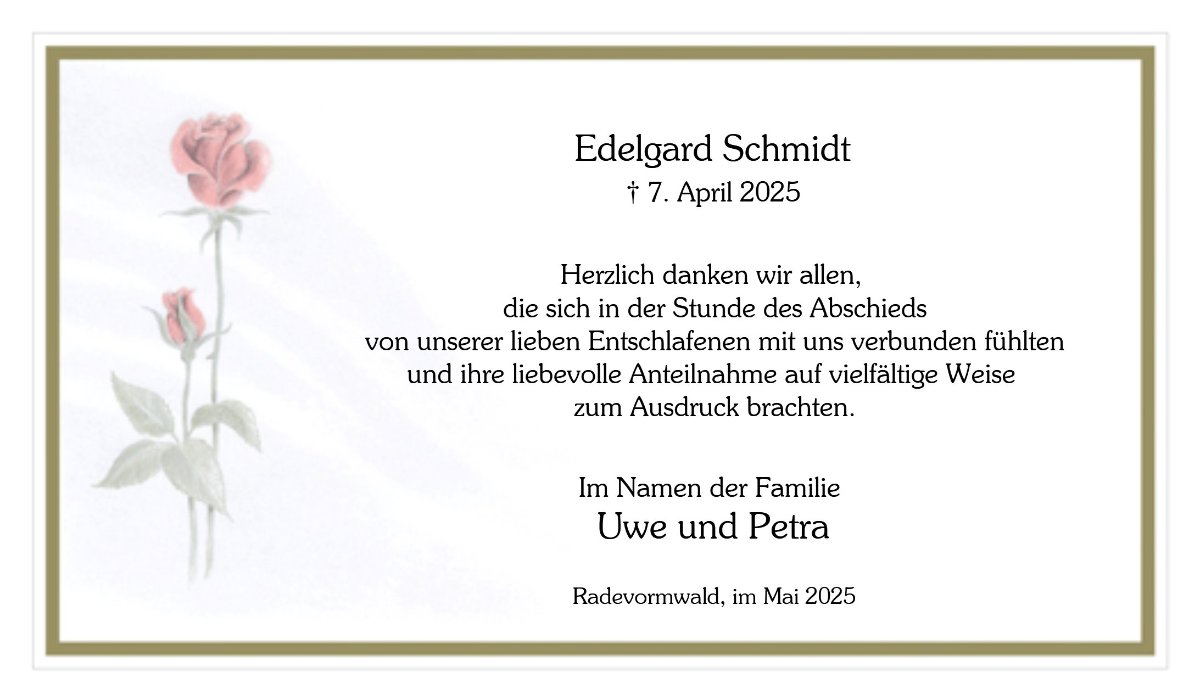 Edelgard Schmidt
† 7. April 2025

Herzlich danken wir allen, die sich in der Stunde des Abschieds von unserer lieben Entschlafenen mit uns verbunden fühlten und ihre liebevolle Anteilnahme auf vielfältige Weise zum Ausdruck brachten.

Im Namen der Familie
Uwe und Petra

Radevormwald, im Mai 2025